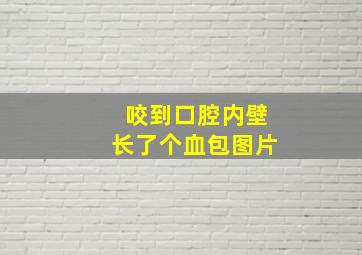 咬到口腔内壁
长了个血包图片